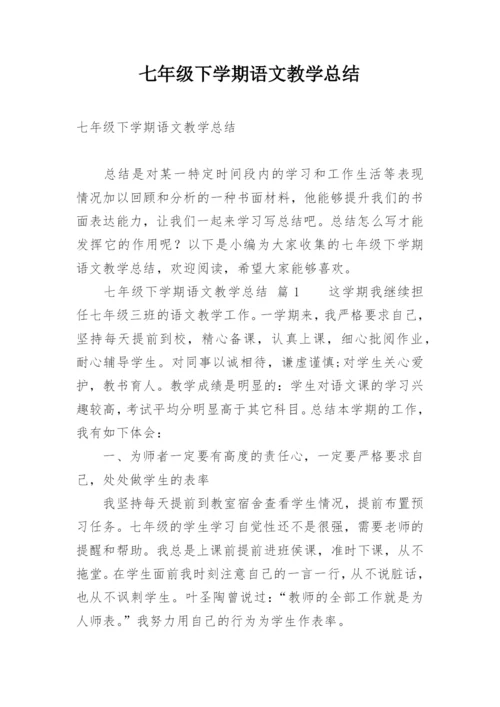 七年级下学期语文教学总结

七年级下学期语文教学总结

总结是对某一特定时间段内的学习和工作生活等表现情况加以回顾和分析的一种书面材料，他能够提升我们的书面表达能力，让我们一起来学习写总结吧。总结怎么写才能发挥它的作用呢？以下是小编为大家收集的七年级下学期语文教学总结，欢迎阅读，希望大家能够喜欢。

七年级下学期语文教学总结 篇1　　这学期我继续担任七年级三班的语文教学工作。一学期来，我严格要求自己，坚持每天提前到校，精心备课，认真上课，细心批阅作业，耐心辅导学生。对同事以诚相待，谦虚谨慎;对学生关心爱护，教书育人。教学成绩是明显的：学生对语文课的学习兴趣较高，考试平均分明显高于其它科目。总结本学期的工作，我有如下体会：

一、为师者一定要有高度的责任心，一定要严格要求自己，处处做学生的表率

我坚持每天提前到教室宿舍查看学生情况，提前布置预习任务。七年级的学生学习自觉性还不是很强，需要老师的提醒和帮助。我总是上课前提前进班侯课，准时下课，从不拖堂。在学生面前我时刻注意自己的一言一行，从不说脏话，也从不讽刺学生。叶圣陶曾说过：“教师的全部工作就是为人师表。”我努力用自己的行为为学生作表率。